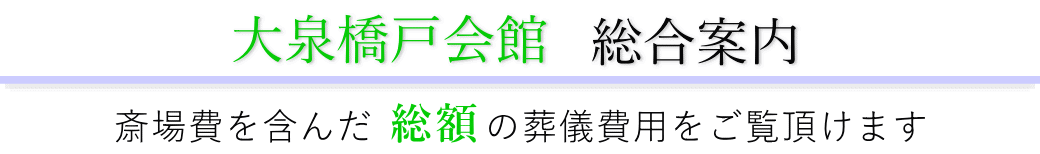 大泉橋戸会館　総合案内

斎場費を含んだ 総額 の葬儀費用をご覧頂けます